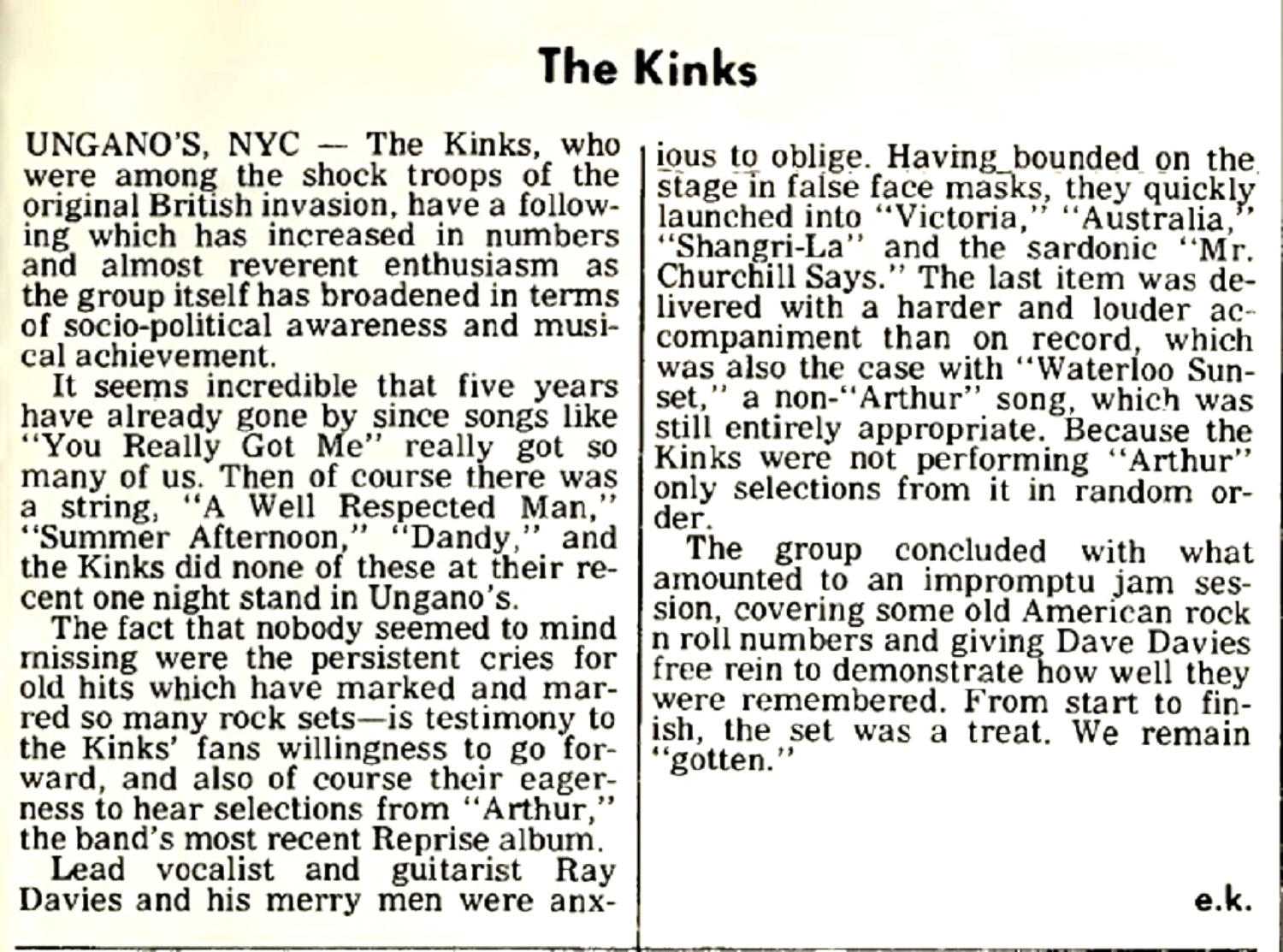 The Kinks

UNGANO'S, NYC — The Kinks, who were among the shock troops of the original British invasion, have a following which has increased in numbers and almost reverent enthusiasm as the group itself has broadened in terms of socio-political awareness and musical achievement.

It seems incredible that five years have already gone by since songs like "You Really Got Me" really got so many of us. Then of course there was a string, "A Well Respected Man," "Summer Afternoon," "Dandy," and the Kinks did none of these at their recent one night stand in Ungano's.

The fact that nobody seemed to mind missing were the persistent cries for old hits which have marked and marred so many rock sets—is testimony to the Kinks' fans willingness to go forward, and also of course their eagerness to hear selections from "Arthur," the band's most recent Reprise album.

Lead vocalist and guitarist Ray Davies and his merry men were anxious to oblige. Having bounded on the stage in false face masks, they quickly launched into "Victoria," "Australia," "Shangri-La" and the sardonic "Mr. Churchill Says." The last item was delivered with a harder and louder accompaniment than on record, which was also the case with "Waterloo Sunset," a non-"Arthur" song, which was still entirely appropriate. Because the Kinks were not performing "Arthur" only selections from it in random order.

The group concluded with what amounted to an impromptu jam session, covering some old American rock n roll numbers and giving Dave Davies free rein to demonstrate how well they were remembered. From start to finish, the set was a treat. We remain "gotten."

e.k.